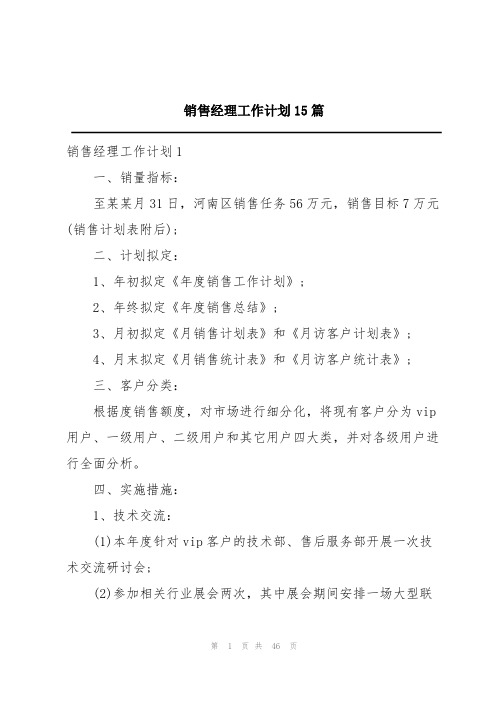 销售经理工作计划15篇

销售经理工作计划1

一、销量指标：

至某某月31日，河南区销售任务56万元，销售目标7万元(销售计划表附后)；

二、计划拟定：

1、年初拟定《年度销售工作计划》；

2、年终拟定《年度销售总结》；

3、月初拟定《月销售计划表》和《月访客户计划表》；

4、月末拟定《月销售统计表》和《月访客户统计表》；

三、客户分类：

根据度销售额度，对市场进行细分化，将现有客户分为vip用户、一级用户、二级用户和其它用户四大类，并对各级用户进行全面分析。

四、实施措施：

1、技术交流：

(1)本年度针对vip客户的技术部、售后服务部开展一次技术交流研讨会；

(2)参加相关行业展会两次，其中展会期间安排一场大型联

第 1 页 共 46 页